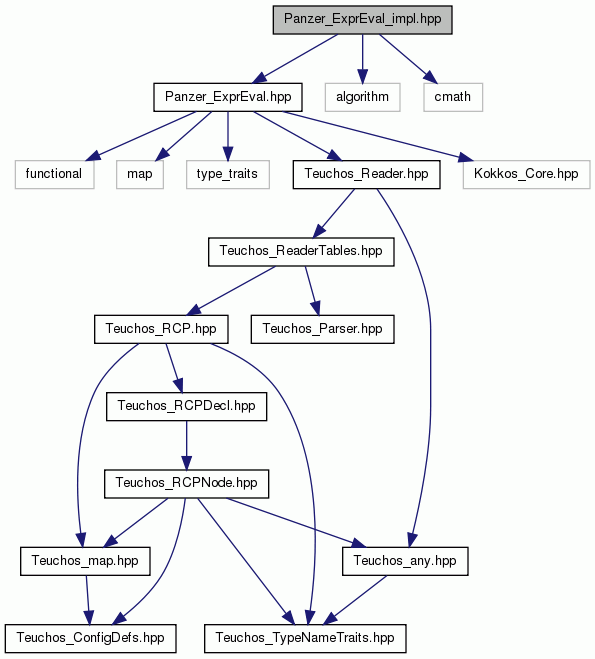 Panzer_ExprEval_impl.hpp

Panzer_ExprEval.hpp
algorithm
cmath

functional
map
type_traits
Teuchos_Reader.hpp
Kokkos_Core.hpp

Teuchos_ReaderTables.hpp

Teuchos_RCP.hpp
Teuchos_Parser.hpp

Teuchos_RCPDecl.hpp

Teuchos_RCPNode.hpp

Teuchos_map.hpp
Teuchos_any.hpp

Teuchos_ConfigDefs.hpp
Teuchos_TypeNameTraits.hpp